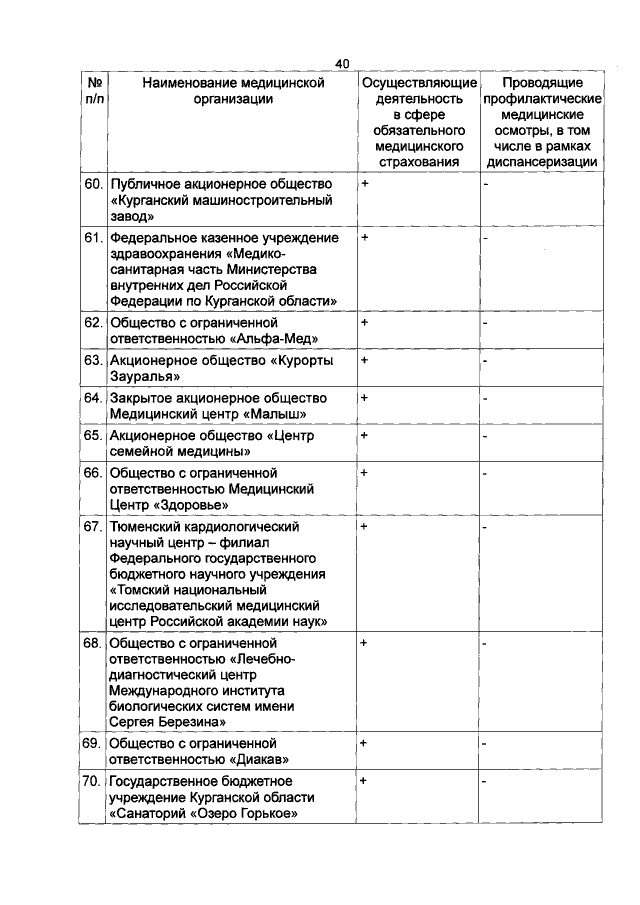 40

| № п/п | Наименование медицинской организации | Осуществляющие деятельность в сфере обязательного медицинского страхования | Проводящие профилактические медицинские осмотры, в том числе в рамках диспансеризации |
|---|---|---|---|
| 60. | Публичное акционерное общество «Курганский машиностроительный завод» | + | - |
| 61. | Федеральное казенное учреждение здравоохранения «Медико-санитарная часть Министерства внутренних дел Российской Федерации по Курганской области» | + | - |
| 62. | Общество с ограниченной ответственностью «Альфа-Мед» | + | - |
| 63. | Акционерное общество «Курорты Зауралья» | + | - |
| 64. | Закрытое акционерное общество Медицинский центр «Малыш» | + | - |
| 65. | Акционерное общество «Центр семейной медицины» | + | - |
| 66. | Общество с ограниченной ответственностью Медицинский Центр «Здоровье» | + | - |
| 67. | Тюменский кардиологический научный центр – филиал Федерального государственного бюджетного научного учреждения «Томский национальный исследовательский медицинский центр Российской академии наук» | + | - |
| 68. | Общество с ограниченной ответственностью «Лечебно-диагностический центр Международного института биологических систем имени Сергея Березина» | + | - |
| 69. | Общество с ограниченной ответственностью «Диакав» | + | - |
| 70. | Государственное бюджетное учреждение Курганской области «Санаторий «Озеро Горькое» | + | - |